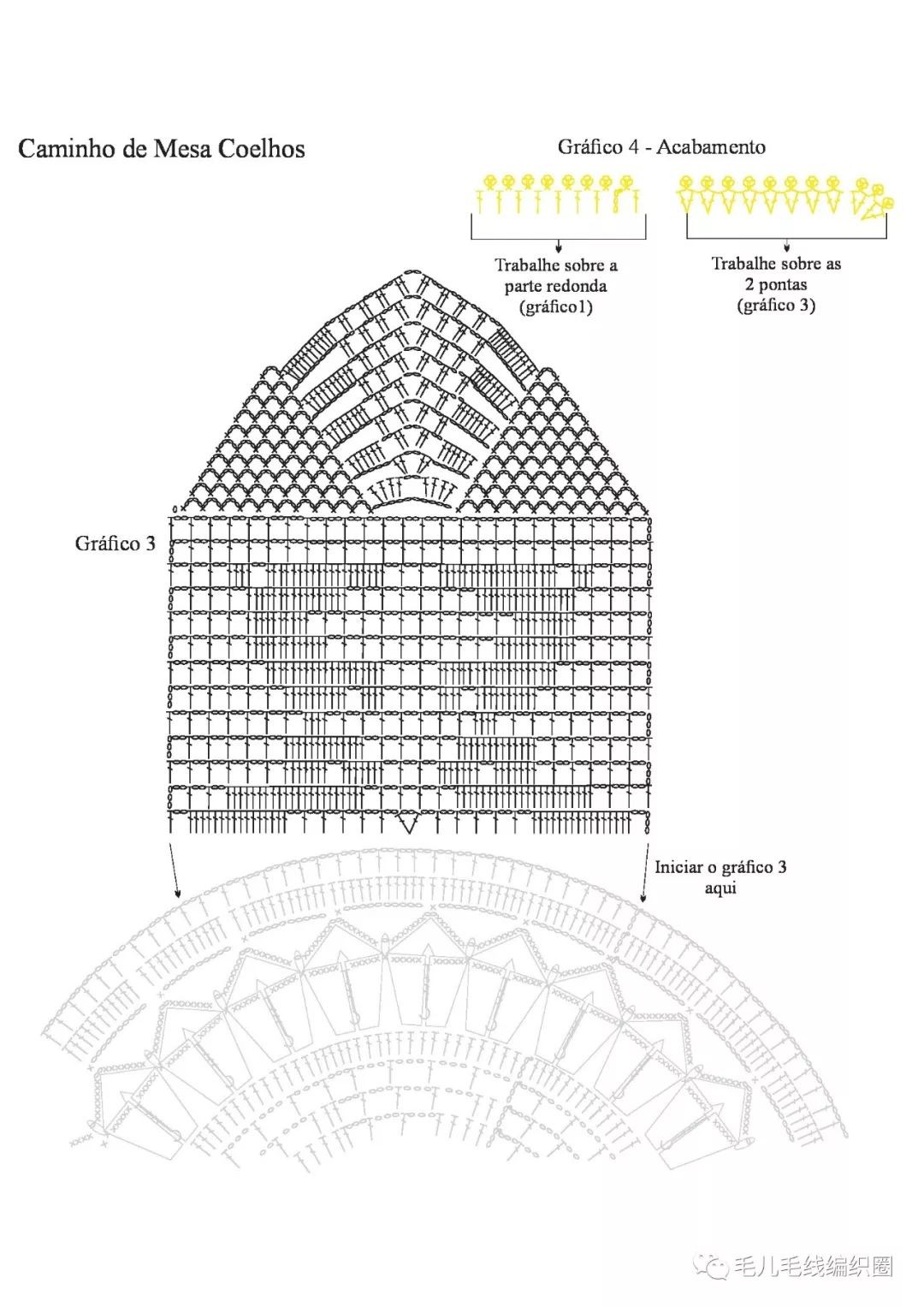 Caminho de Mesa Coelhos

Gráfico 4 - Acabamento

Trabalhe sobre a parte redonda (gráfico1)

Trabalhe sobre as 2 pontas (gráfico 3)

Gráfico 3

Iniciar o gráfico 3 aqui

毛儿毛线编织圈